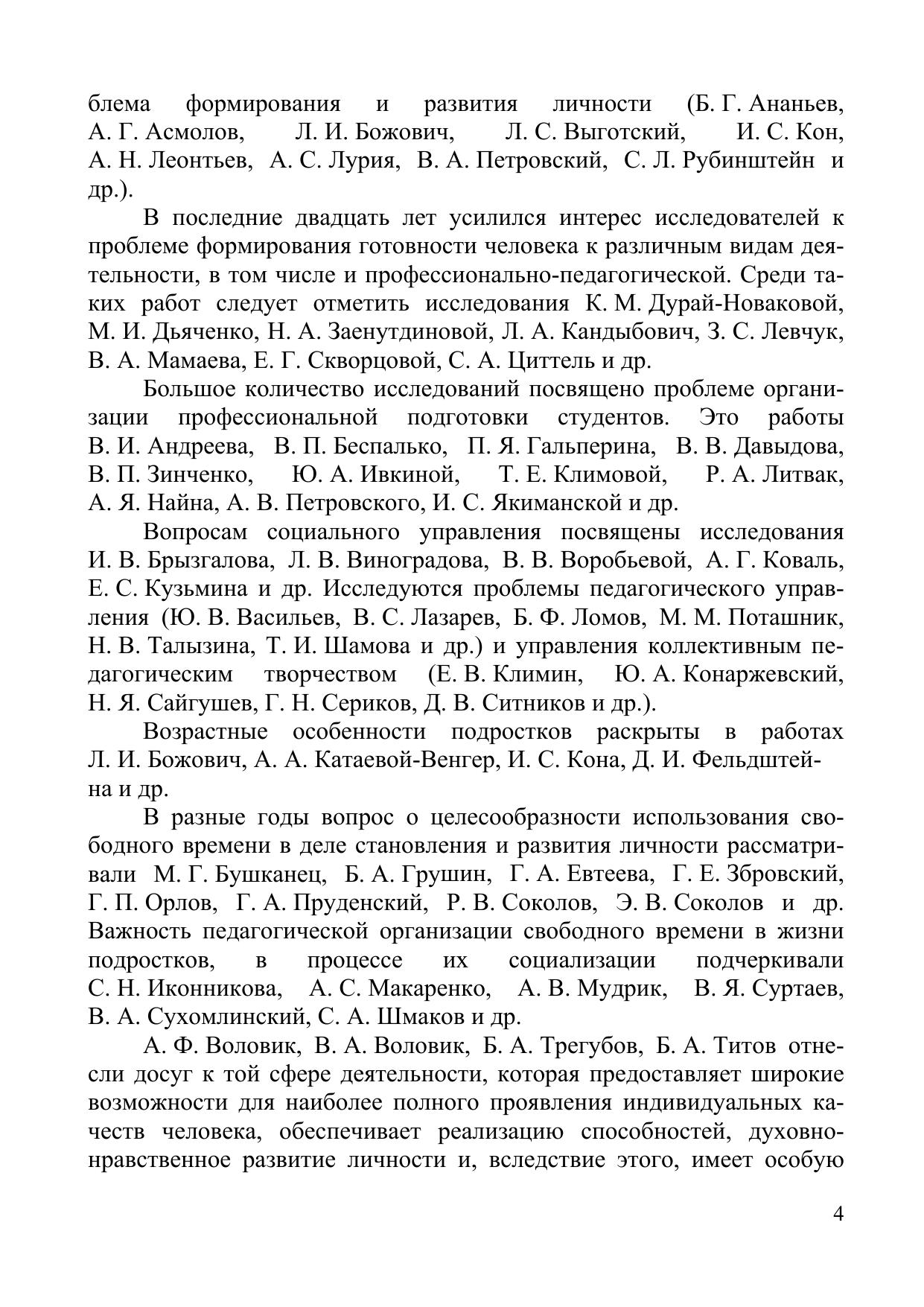 блема формирования и развития личности (Б. Г. Ананьев, А. Г. Асмолов, Л. И. Божович, Л. С. Выготский, И. С. Кон, А. Н. Леонтьев, А. С. Лурия, В. А. Петровский, С. Л. Рубинштейн и др.).

В последние двадцать лет усилился интерес исследователей к проблеме формирования готовности человека к различным видам деятельности, в том числе и профессионально-педагогической. Среди таких работ следует отметить исследования К. М. Дурай-Новаковой, М. И. Дьяченко, Н. А. Заенутдиновой, Л. А. Кандыбович, З. С. Левчук, В. А. Мамаева, Е. Г. Скворцовой, С. А. Циттель и др.

Большое количество исследований посвящено проблеме организации профессиональной подготовки студентов. Это работы В. И. Андреева, В. П. Беспалько, П. Я. Гальперина, В. В. Давыдова, В. П. Зинченко, Ю. А. Ивкиной, Т. Е. Климовой, Р. А. Литвак, А. Я. Найна, А. В. Петровского, И. С. Якиманской и др.

Вопросам социального управления посвящены исследования И. В. Брызгалова, Л. В. Виноградова, В. В. Воробьевой, А. Г. Коваль, Е. С. Кузьмина и др. Исследуются проблемы педагогического управления (Ю. В. Васильев, В. С. Лазарев, Б. Ф. Ломов, М. М. Поташник, Н. В. Талызина, Т. И. Шамова и др.) и управления коллективным педагогическим творчеством (Е. В. Климин, Ю. А. Конаржевский, Н. Я. Сайгушев, Г. Н. Сериков, Д. В. Ситников и др.).

Возрастные особенности подростков раскрыты в работах Л. И. Божович, А. А. Катаевой-Венгер, И. С. Кона, Д. И. Фельдштейна и др.

В разные годы вопрос о целесообразности использования свободного времени в деле становления и развития личности рассматривали М. Г. Бушканец, Б. А. Грушин, Г. А. Евтеева, Г. Е. Збровский, Г. П. Орлов, Г. А. Пруденский, Р. В. Соколов, Э. В. Соколов и др. Важность педагогической организации свободного времени в жизни подростков, в процессе их социализации подчеркивали С. Н. Иконникова, А. С. Макаренко, А. В. Мудрик, В. Я. Суртаев, В. А. Сухомлинский, С. А. Шмаков и др.

А. Ф. Воловик, В. А. Воловик, Б. А. Трегубов, Б. А. Титов отнесли досуг к той сфере деятельности, которая предоставляет широкие возможности для наиболее полного проявления индивидуальных качеств человека, обеспечивает реализацию способностей, духовно-нравственное развитие личности и, вследствие этого, имеет особую

4